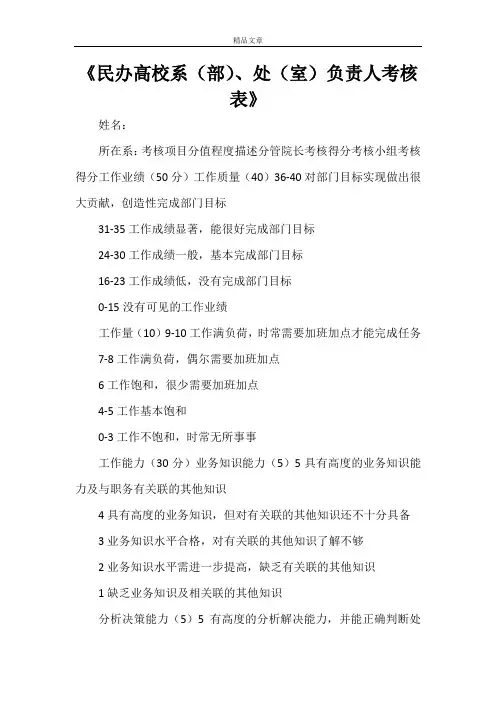 精品文章

《民办高校系（部）、处（室）负责人考核表》

姓名：

所在系：考核项目分值程度描述分管院长考核得分考核小组考核得分工作业绩（50分）工作质量（40）36-40对部门目标实现做出很大贡献，创造性完成部门目标

31-35工作成绩显著，能很好完成部门目标

24-30工作成绩一般，基本完成部门目标

16-23工作成绩低，没有完成部门目标

0-15没有可见的工作业绩

工作量（10）9-10工作满负荷，时常需要加班加点才能完成任务

7-8工作满负荷，偶尔需要加班加点

6工作饱和，很少需要加班加点

4-5工作基本饱和

0-3工作不饱和，时常无所事事

工作能力（30分）业务知识能力（5）5具有高度的业务知识能力及与职务有关联的其他知识

4具有高度的业务知识，但对有关联的其他知识还不十分具备

3业务知识水平合格，对有关联的其他知识了解不够

2业务知识水平需进一步提高，缺乏有关联的其他知识

1缺乏业务知识及相关联的其他知识

分析决策能力（5）5 有高度的分析解决能力，并能正确判断处